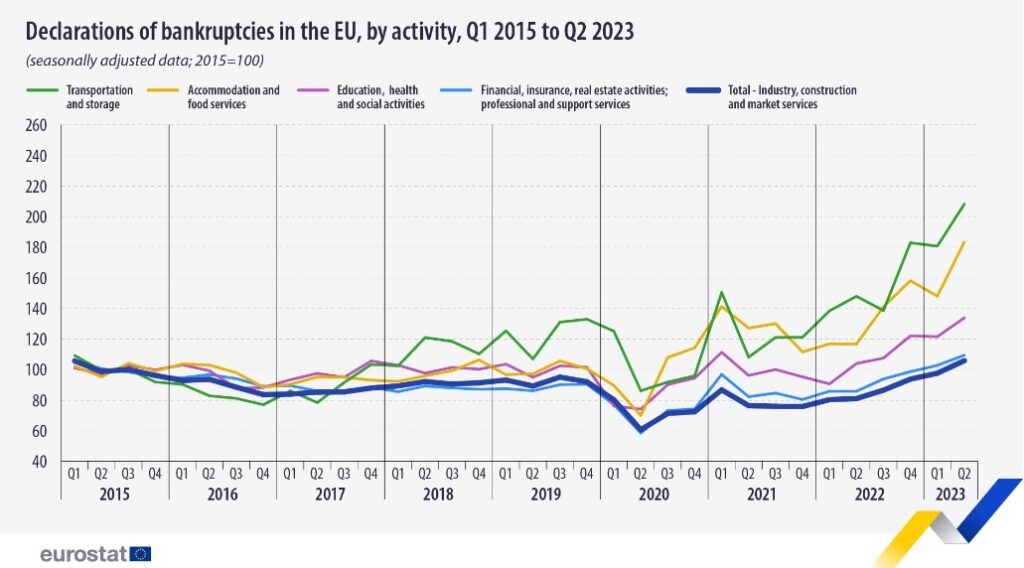 Declarations of bankruptcies in the EU, by activity, Q1 2015 to Q2 2023
(seasonally adjusted data; 2015=100)

Transportation and storage
Accommodation and food services
Education, health and social activities
Financial, insurance, real estate activities; professional and support services
Total - Industry, construction and market services

260
240
220
200
180
160
140
120
100
80
60
40

Q1 Q2 Q3 Q4 Q1 Q2 Q3 Q4 Q1 Q2 Q3 Q4 Q1 Q2 Q3 Q4 Q1 Q2 Q3 Q4 Q1 Q2 Q3 Q4 Q1 Q2 Q3 Q4 Q1 Q2 Q3 Q4 Q1 Q2
2015 2016 2017 2018 2019 2020 2021 2022 2023

eurostat